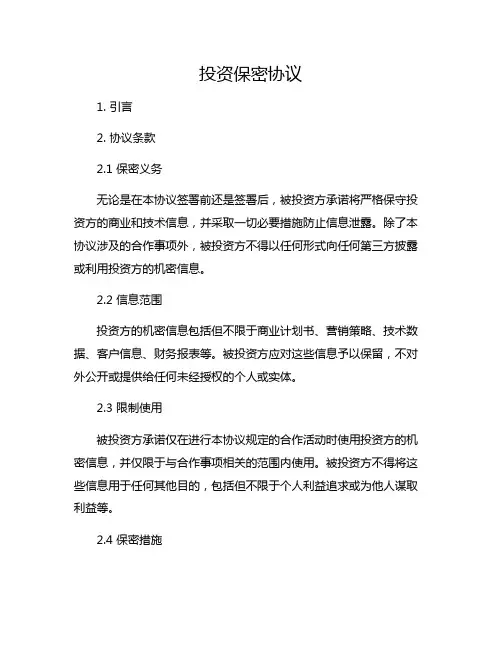 投资保密协议

1. 引言

2. 协议条款

2.1 保密义务

无论是在本协议签署前还是签署后，被投资方承诺将严格保守投资方的商业和技术信息，并采取一切必要措施防止信息泄露。除了本协议涉及的合作事项外，被投资方不得以任何形式向任何第三方披露或利用投资方的机密信息。

2.2 信息范围

投资方的机密信息包括但不限于商业计划书、营销策略、技术数据、客户信息、财务报表等。被投资方应对这些信息予以保留，不对外公开或提供给任何未经授权的个人或实体。

2.3 限制使用

被投资方承诺仅在进行本协议规定的合作活动时使用投资方的机密信息，并仅限于与合作事项相关的范围内使用。被投资方不得将这些信息用于任何其他目的，包括但不限于个人利益追求或为他人谋取利益等。

2.4 保密措施